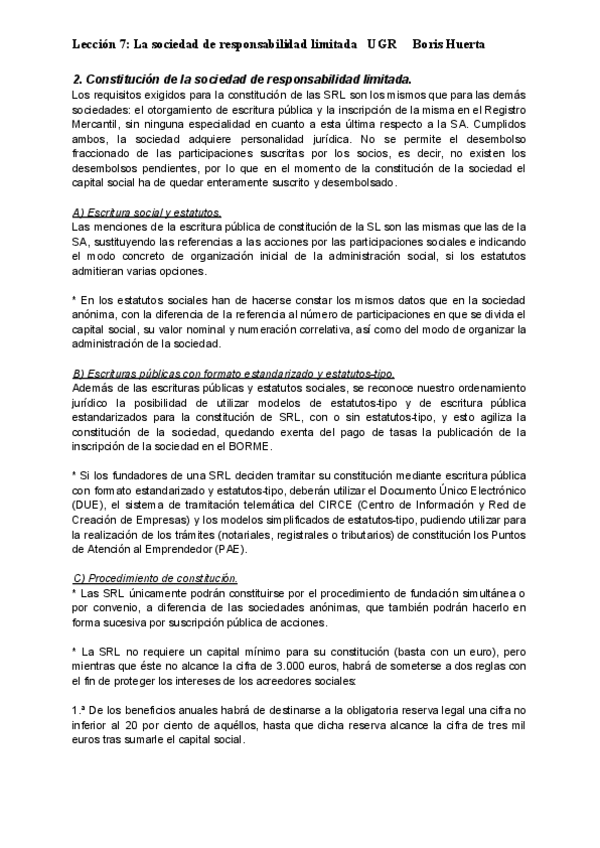 Lección 7: La sociedad de responsabilidad limitada UGR Boris Huerta

2. Constitución de la sociedad de responsabilidad limitada.

Los requisitos exigidos para la constitución de las SRL son los mismos que para las demás sociedades: el otorgamiento de escritura pública y la inscripción de la misma en el Registro Mercantil, sin ninguna especialidad en cuanto a esta última respecto a la SA. Cumplidos ambos, la sociedad adquiere personalidad jurídica. No se permite el desembolso fraccionado de las participaciones suscritas por los socios, es decir, no existen los desembolsos pendientes, por lo que en el momento de la constitución de la sociedad el capital social ha de quedar enteramente suscrito y desembolsado.

A) Escritura social y estatutos.
Las menciones de la escritura pública de constitución de la SL son las mismas que las de la SA, sustituyendo las referencias a las acciones por las participaciones sociales e indicando el modo concreto de organización inicial de la administración social, si los estatutos admitieran varias opciones.

* En los estatutos sociales han de hacerse constar los mismos datos que en la sociedad anónima, con la diferencia de la referencia al número de participaciones en que se divida el capital social, su valor nominal y numeración correlativa, así como del modo de organizar la administración de la sociedad.

B) Escrituras públicas con formato estandarizado y estatutos-tipo.
Además de las escrituras públicas y estatutos sociales, se reconoce nuestro ordenamiento jurídico la posibilidad de utilizar modelos de estatutos-tipo y de escritura pública estandarizados para la constitución de SRL, con o sin estatutos-tipo, y esto agiliza la constitución de la sociedad, quedando exenta del pago de tasas la publicación de la inscripción de la sociedad en el BORME.

* Si los fundadores de una SRL deciden tramitar su constitución mediante escritura pública con formato estandarizado y estatutos-tipo, deberán utilizar el Documento Único Electrónico (DUE), el sistema de tramitación telemática del CIRCE (Centro de Información y Red de Creación de Empresas) y los modelos simplificados de estatutos-tipo, pudiendo utilizar para la realización de los trámites (notariales, registrales o tributarios) de constitución los Puntos de Atención al Emprendedor (PAE).

C) Procedimiento de constitución.
* Las SRL únicamente podrán constituirse por el procedimiento de fundación simultánea o por convenio, a diferencia de las sociedades anónimas, que también podrán hacerlo en forma sucesiva por suscripción pública de acciones.

* La SRL no requiere un capital mínimo para su constitución (basta con un euro), pero mientras que éste no alcance la cifra de 3.000 euros, habrá de someterse a dos reglas con el fin de proteger los intereses de los acreedores sociales:

1.ª De los beneficios anuales habrá de destinarse a la obligatoria reserva legal una cifra no inferior al 20 por ciento de aquéllos, hasta que dicha reserva alcance la cifra de tres mil euros tras sumarle el capital social.